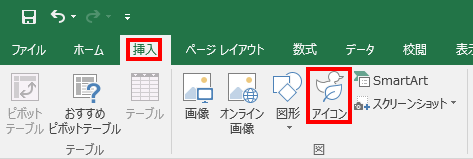 ファイル ホーム 挿入 ページ レイアウト 数式 データ 校閲 表示

ピボット テーブル おすすめ ピボットテーブル テーブル
テーブル

画像 オンライン 画像 図形 アイコン SmartArt スクリーンショット
図